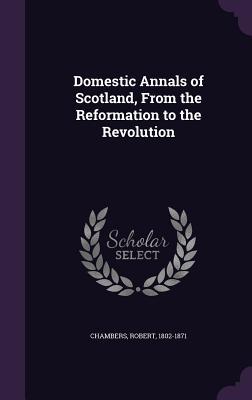 Domestic Annals of Scotland, From the Reformation to the Revolution

Scholar SELECT

CHAMBERS, ROBERT, 1802-1871